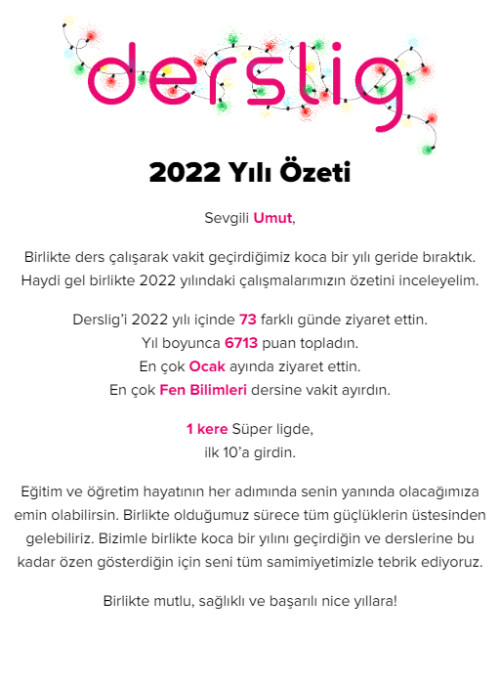 derslig

2022 Yılı Özeti

Sevgili Umut,

Birlikte ders çalışarak vakit geçirdiğimiz koca bir yılı geride bıraktık. Haydi gel birlikte 2022 yılındaki çalışmalarımızın özetini inceleyelim.

Derslig'i 2022 yılı içinde 73 farklı günde ziyaret ettin.
Yıl boyunca 6713 puan topladın.
En çok Ocak ayında ziyaret ettin.
En çok Fen Bilimleri dersine vakit ayırdın.

1 kere Süper ligde,
ilk 10'a girdin.

Eğitim ve öğretim hayatının her adımında senin yanında olacağımıza emin olabilirsin. Birlikte olduğumuz sürece tüm güçlüklerin üstesinden gelebiliriz. Bizimle birlikte koca bir yılını geçirdiğin ve derslerine bu kadar özen gösterdiğin için seni tüm samimiyetimizle tebrik ediyoruz.

Birlikte mutlu, sağlıklı ve başarılı nice yıllara!